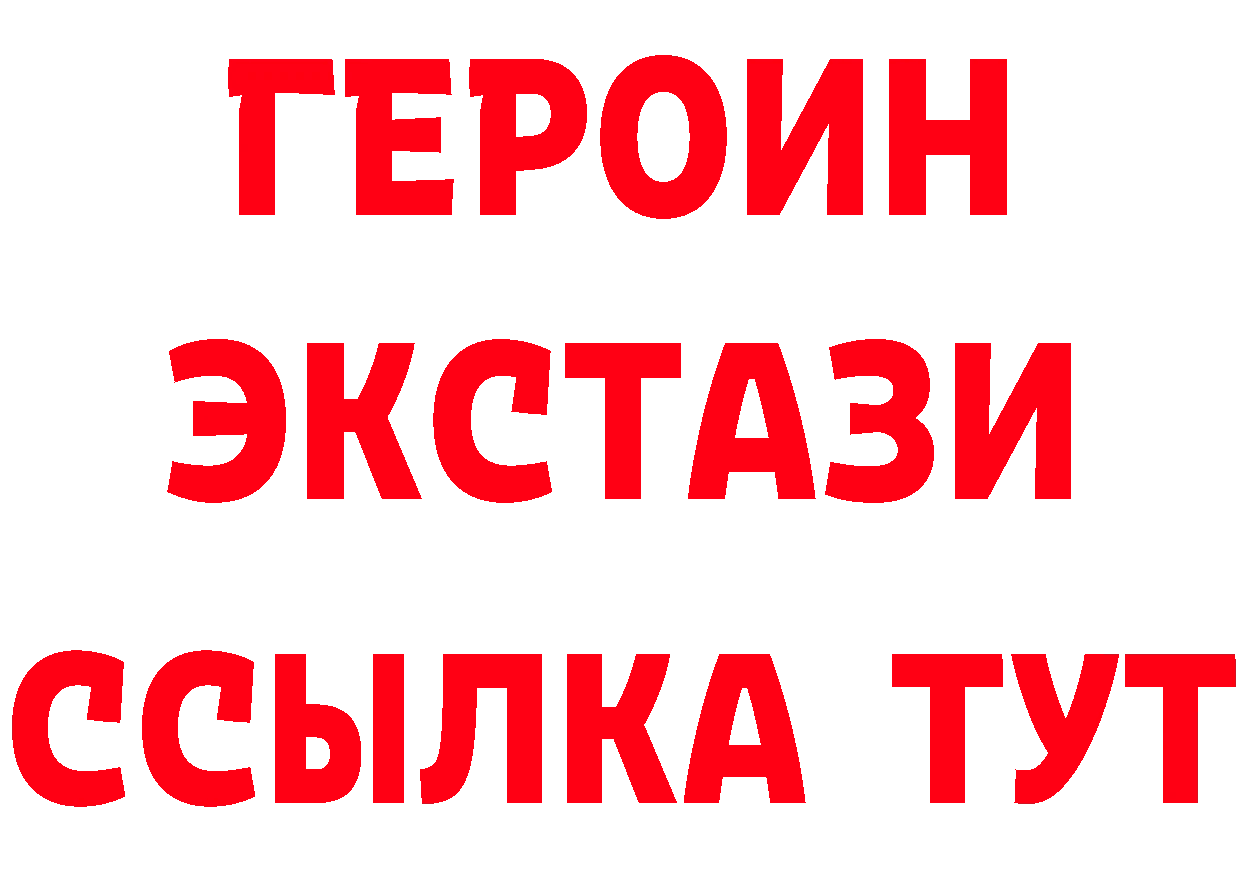 ГЕРОИН
ЭКСТАЗИ
ССЫЛКА ТУТ